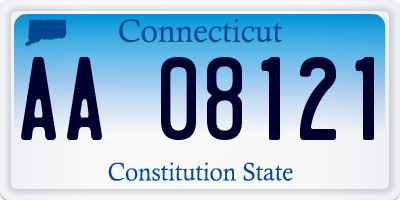 Connecticut

AA 08121

Constitution State